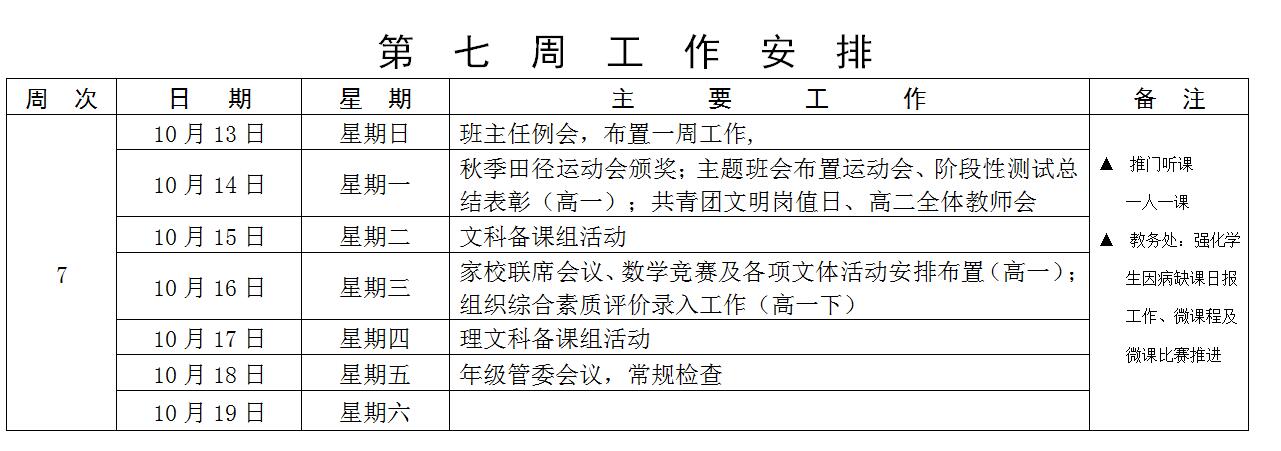 第 七 周 工 作 安 排

| 周 次 | 日 期 | 星 期 | 主 要 工 作 | 备 注 |
|---|---|---|---|---|
| 7 | 10 月 13 日 | 星期日 | 班主任例会，布置一周工作， | ▲ 推门听课 一人一课 ▲ 教务处：强化学生因病缺课日报工作、微课程及微课比赛推进 |
| | 10 月 14 日 | 星期一 | 秋季田径运动会颁奖；主题班会布置运动会、阶段性测试总结表彰（高一）；共青团文明岗值日、高二全体教师会 | |
| | 10 月 15 日 | 星期二 | 文科备课组活动 | |
| | 10 月 16 日 | 星期三 | 家校联席会议、数学竞赛及各项文体活动安排布置（高一）；组织综合素质评价录入工作（高一下） | |
| | 10 月 17 日 | 星期四 | 理文科备课组活动 | |
| | 10 月 18 日 | 星期五 | 年级管委会议，常规检查 | |
| | 10 月 19 日 | 星期六 | | |